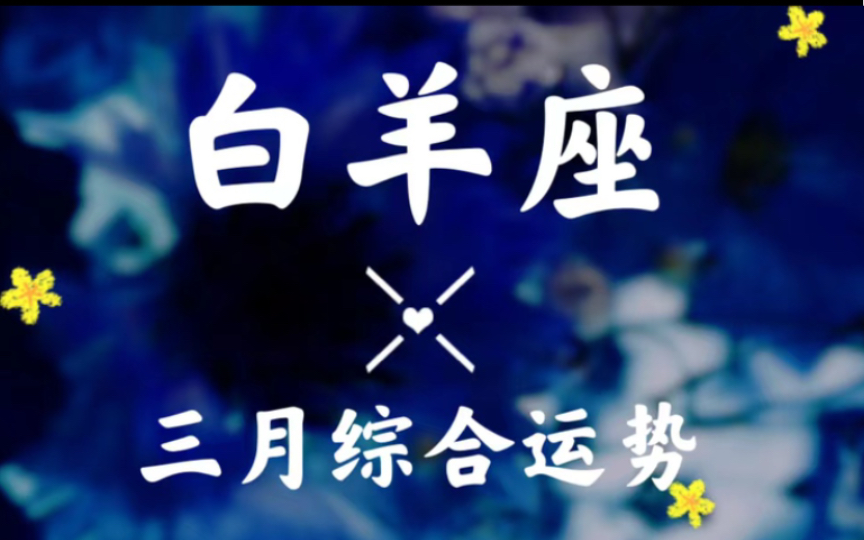 白羊座

三月综合运势